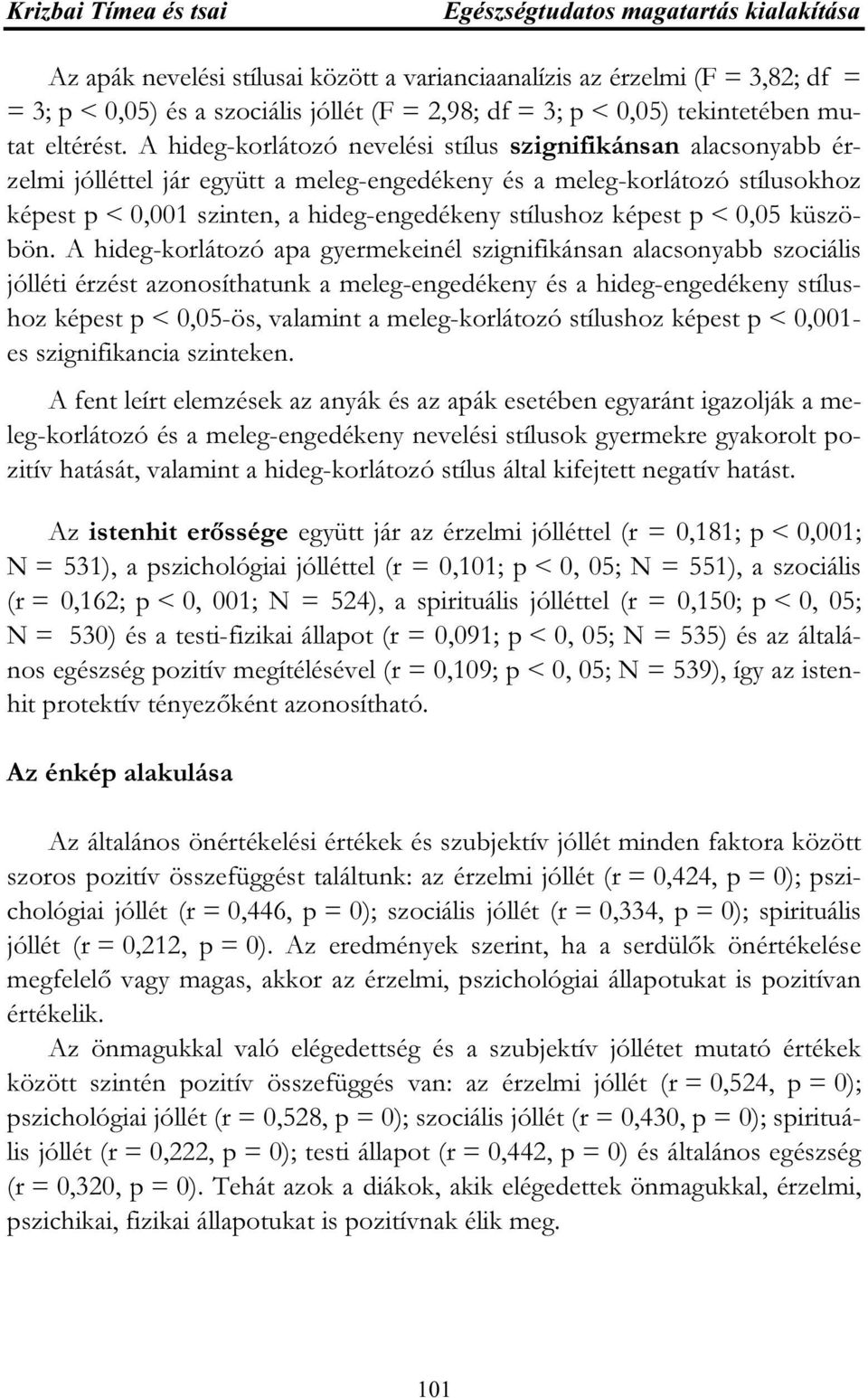 Krizbai Tímea és tsai Egészségtudatos magatartás kialakítása

Az apák nevelési stílusai között a varianciaanalízis az érzelmi (F = 3,82; df = = 3; p < 0,05) és a szociális jóllét (F = 2,98; df = 3; p < 0,05) tekintetében mutat eltérést. A hideg-korlátozó nevelési stílus szignifikánsan alacsonyabb érzelmi jólléttel jár együtt a meleg-engedékeny és a meleg-korlátozó stílusokhoz képest p < 0,001 szinten, a hideg-engedékeny stílushoz képest p < 0,05 küszöbön. A hideg-korlátozó apa gyermekeinél szignifikánsan alacsonyabb szociális jólléti érzést azonosíthatunk a meleg-engedékeny és a hideg-engedékeny stílushoz képest p < 0,05-ös, valamint a meleg-korlátozó stílushoz képest p < 0,001-es szignifikancia szinteken.

A fent leírt elemzések az anyák és az apák esetében egyaránt igazolják a meleg-korlátozó és a meleg-engedékeny nevelési stílusok gyermekre gyakorolt pozitív hatását, valamint a hideg-korlátozó stílus által kifejtett negatív hatást.

Az istenhit erőssége együtt jár az érzelmi jólléttel (r = 0,181; p < 0,001; N = 531), a pszichológiai jólléttel (r = 0,101; p < 0, 05; N = 551), a szociális (r = 0,162; p < 0, 001; N = 524), a spirituális jólléttel (r = 0,150; p < 0, 05; N = 530) és a testi-fizikai állapot (r = 0,091; p < 0, 05; N = 535) és az általános egészség pozitív megítélésével (r = 0,109; p < 0, 05; N = 539), így az istenhit protektív tényezőként azonosítható.

Az énkép alakulása

Az általános önértékelési értékek és szubjektív jóllét minden faktora között szoros pozitív összefüggést találtunk: az érzelmi jóllét (r = 0,424, p = 0); pszichológiai jóllét (r = 0,446, p = 0); szociális jóllét (r = 0,334, p = 0); spirituális jóllét (r = 0,212, p = 0). Az eredmények szerint, ha a serdülők önértékelése megfelelő vagy magas, akkor az érzelmi, pszichológiai állapotukat is pozitívan értékelik.

Az önmagukkal való elégedettség és a szubjektív jóllétet mutató értékek között szintén pozitív összefüggés van: az érzelmi jóllét (r = 0,524, p = 0); pszichológiai jóllét (r = 0,528, p = 0); szociális jóllét (r = 0,430, p = 0); spirituális jóllét (r = 0,222, p = 0); testi állapot (r = 0,442, p = 0) és általános egészség (r = 0,320, p = 0). Tehát azok a diákok, akik elégedettek önmagukkal, érzelmi, pszichikai, fizikai állapotukat is pozitívnak élik meg.

101